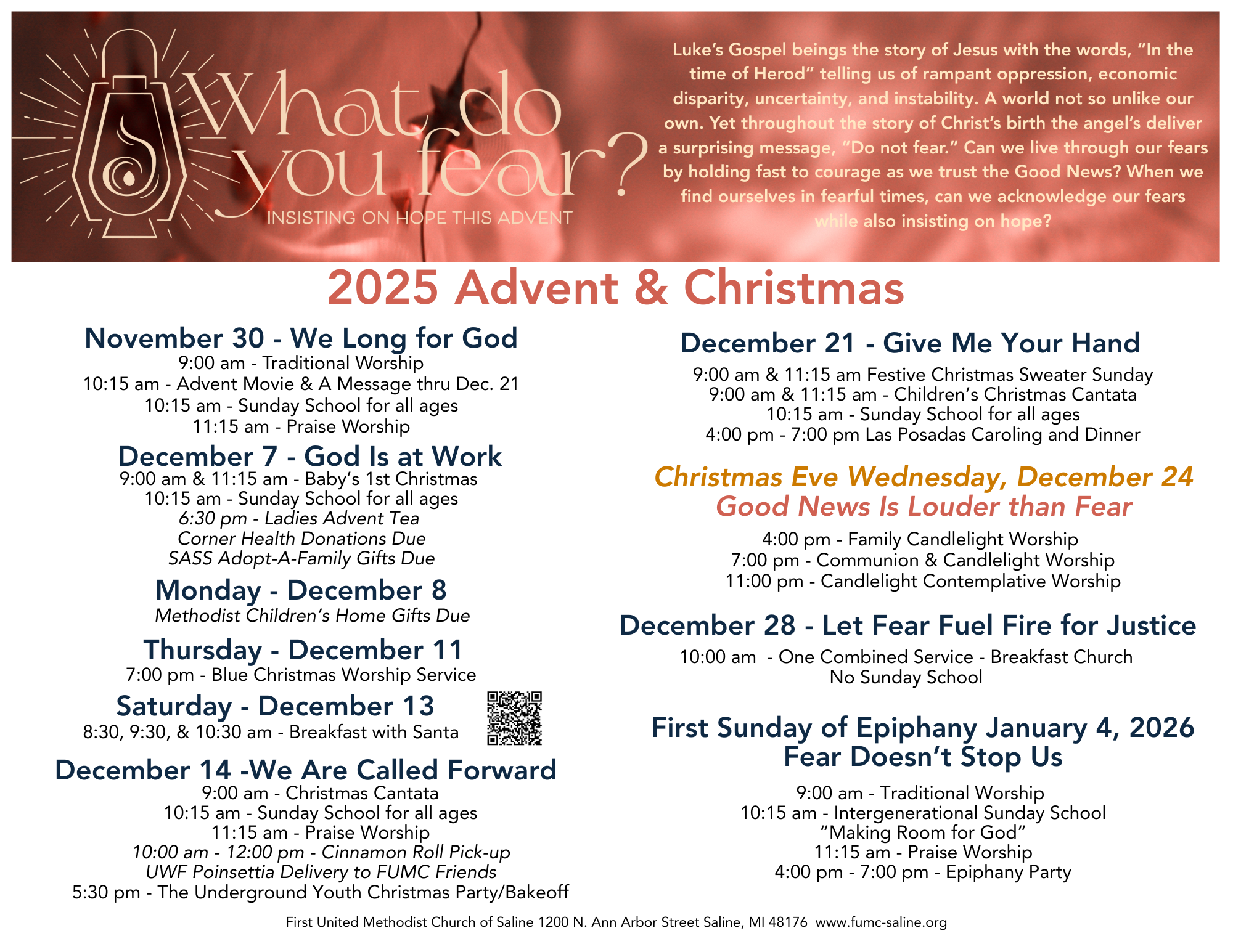 What do you fear?
INSISTING ON HOPE THIS ADVENT

Luke's Gospel beings the story of Jesus with the words, "In the time of Herod" telling us of rampant oppression, economic disparity, uncertainty, and instability. A world not so unlike our own. Yet throughout the story of Christ's birth the angel's deliver a surprising message, "Do not fear." Can we live through our fears by holding fast to courage as we trust the Good News? When we find ourselves in fearful times, can we acknowledge our fears while also insisting on hope?

2025 Advent & Christmas

November 30 - We Long for God
9:00 am - Traditional Worship
10:15 am - Advent Movie & A Message thru Dec. 21
10:15 am - Sunday School for all ages
11:15 am - Praise Worship

December 7 - God Is at Work
9:00 am & 11:15 am - Baby's 1st Christmas
10:15 am - Sunday School for all ages
6:30 pm - Ladies Advent Tea
Corner Health Donations Due
SASS Adopt-A-Family Gifts Due

Monday - December 8
Methodist Children's Home Gifts Due

Thursday - December 11
7:00 pm - Blue Christmas Worship Service

Saturday - December 13
8:30, 9:30, & 10:30 am - Breakfast with Santa

December 14 -We Are Called Forward
9:00 am - Christmas Cantata
10:15 am - Sunday School for all ages
11:15 am - Praise Worship
10:00 am - 12:00 pm - Cinnamon Roll Pick-up
UWF Poinsettia Delivery to FUMC Friends
5:30 pm - The Underground Youth Christmas Party/Bakeoff

December 21 - Give Me Your Hand
9:00 am & 11:15 am Festive Christmas Sweater Sunday
9:00 am & 11:15 am - Children's Christmas Cantata
10:15 am - Sunday School for all ages
4:00 pm - 7:00 pm Las Posadas Caroling and Dinner

Christmas Eve Wednesday, December 24
Good News Is Louder than Fear
4:00 pm - Family Candlelight Worship
7:00 pm - Communion & Candlelight Worship
11:00 pm - Candlelight Contemplative Worship

December 28 - Let Fear Fuel Fire for Justice
10:00 am - One Combined Service - Breakfast Church
No Sunday School

First Sunday of Epiphany January 4, 2026
Fear Doesn't Stop Us
9:00 am - Traditional Worship
10:15 am - Intergenerational Sunday School
"Making Room for God"
11:15 am - Praise Worship
4:00 pm - 7:00 pm - Epiphany Party

First United Methodist Church of Saline 1200 N. Ann Arbor Street Saline, MI 48176 www.fumc-saline.org